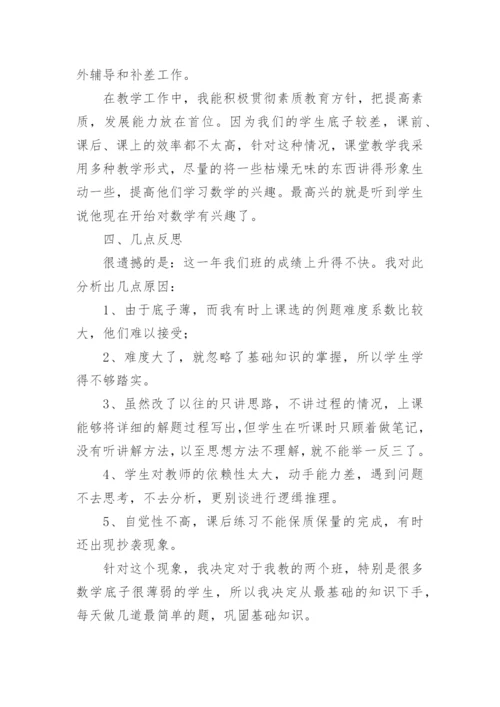 外辅导和补差工作。

在教学工作中，我能积极贯彻素质教育方针，把提高素质，发展能力放在首位。因为我们的学生底子较差，课前、课后、课上的效率都不太高，针对这种情况，课堂教学我采用多种教学形式，尽量的将一些枯燥无味的东西讲得形象生动一些，提高他们学习数学的兴趣。最高兴的就是听到学生说他现在开始对数学有兴趣了。

四、几点反思

很遗憾的是：这一年我们班的成绩上升得不快。我对此分析出几点原因：

1、由于底子薄，而我有时上课选的例题难度系数比较大，他们难以接受；

2、难度大了，就忽略了基础知识的掌握，所以学生学得不够踏实。

3、虽然改了以往的只讲思路，不讲过程的情况，上课能够将详细的解题过程写出，但学生在听课时只顾着做笔记，没有听讲解方法，以至思想方法不理解，就不能举一反三了。

4、学生对教师的依赖性太大，动手能力差，遇到问题不去思考，不去分析，更别谈进行逻辑推理。

5、自觉性不高，课后练习不能保质保量的完成，有时还出现抄袭现象。

针对这个现象，我决定对于我教的两个班，特别是很多数学底子很薄弱的学生，所以我决定从最基础的知识下手，每天做几道最简单的题，巩固基础知识。